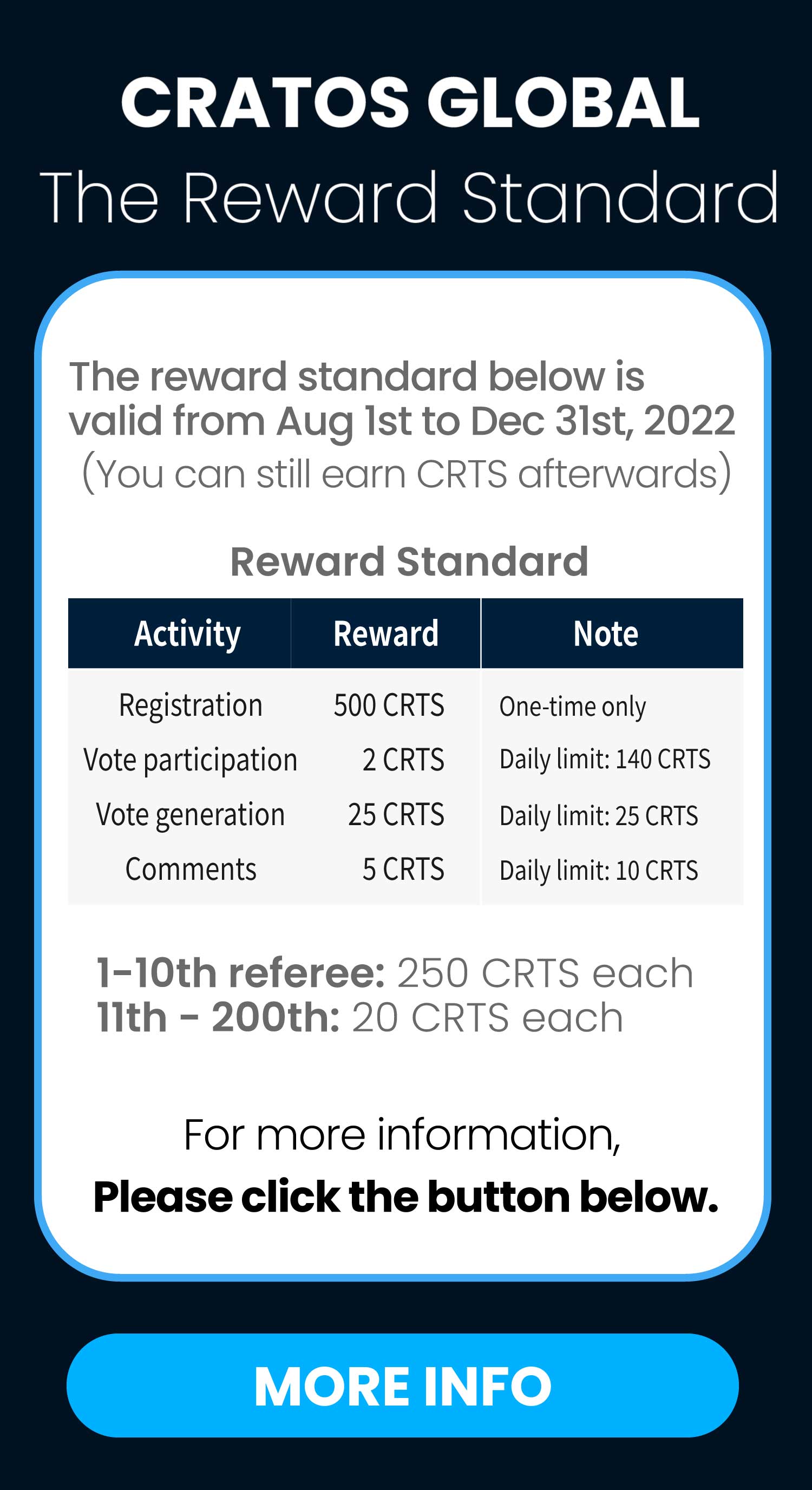 CRATOS GLOBAL
The Reward Standard

The reward standard below is valid from Aug 1st to Dec 31st, 2022
(You can still earn CRTS afterwards)

Reward Standard

| Activity | Reward | Note |
|---|---|---|
| Registration | 500 CRTS | One-time only |
| Vote participation | 2 CRTS | Daily limit: 140 CRTS |
| Vote generation | 25 CRTS | Daily limit: 25 CRTS |
| Comments | 5 CRTS | Daily limit: 10 CRTS |

1-10th referee: 250 CRTS each
11th - 200th: 20 CRTS each

For more information,
Please click the button below.

MORE INFO